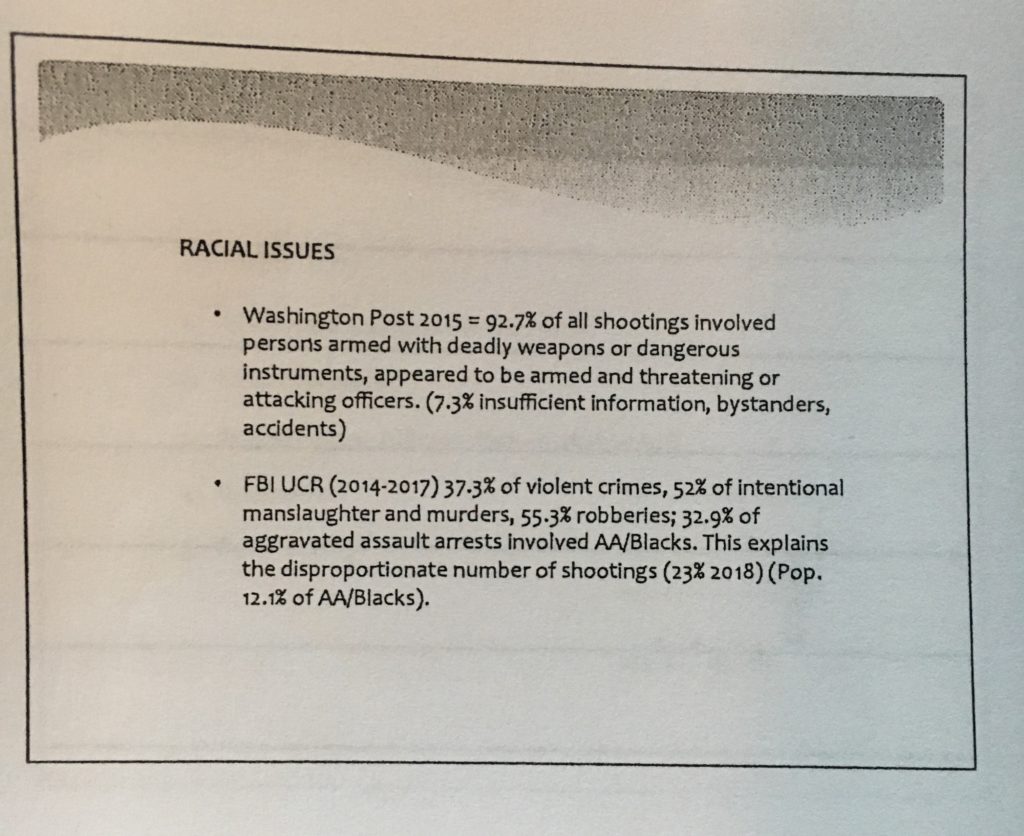 RACIAL ISSUES

• Washington Post 2015 = 92.7% of all shootings involved persons armed with deadly weapons or dangerous instruments, appeared to be armed and threatening or attacking officers. (7.3% insufficient information, bystanders, accidents)

• FBI UCR (2014-2017) 37.3% of violent crimes, 52% of intentional manslaughter and murders, 55.3% robberies; 32.9% of aggravated assault arrests involved AA/Blacks. This explains the disproportionate number of shootings (23% 2018) (Pop. 12.1% of AA/Blacks).